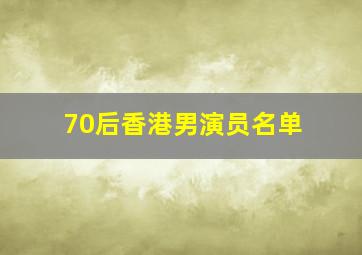 70后香港男演员名单